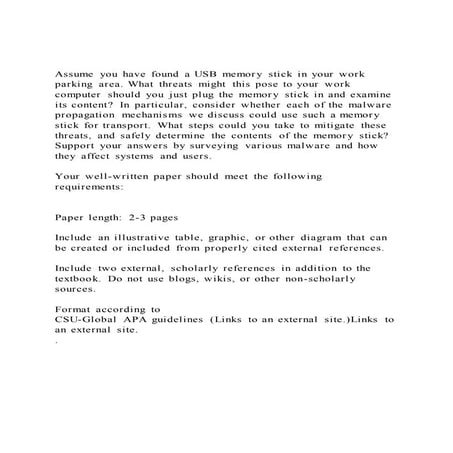 Assume you have found a USB memory stick in your work parking area. What threats might this pose to your work computer should you just plug the memory stick in and examine its content? In particular, consider whether each of the malware propagation mechanisms we discuss could use such a memory stick for transport. What steps could you take to mitigate these threats, and safely determine the contents of the memory stick? Support your answers by surveying various malware and how they affect systems and users.

Your well-written paper should meet the following requirements:

Paper length: 2-3 pages

Include an illustrative table, graphic, or other diagram that can be created or included from properly cited external references.

Include two external, scholarly references in addition to the textbook. Do not use blogs, wikis, or other non-scholarly sources.

Format according to
CSU-Global APA guidelines (Links to an external site.)Links to an external site.
.